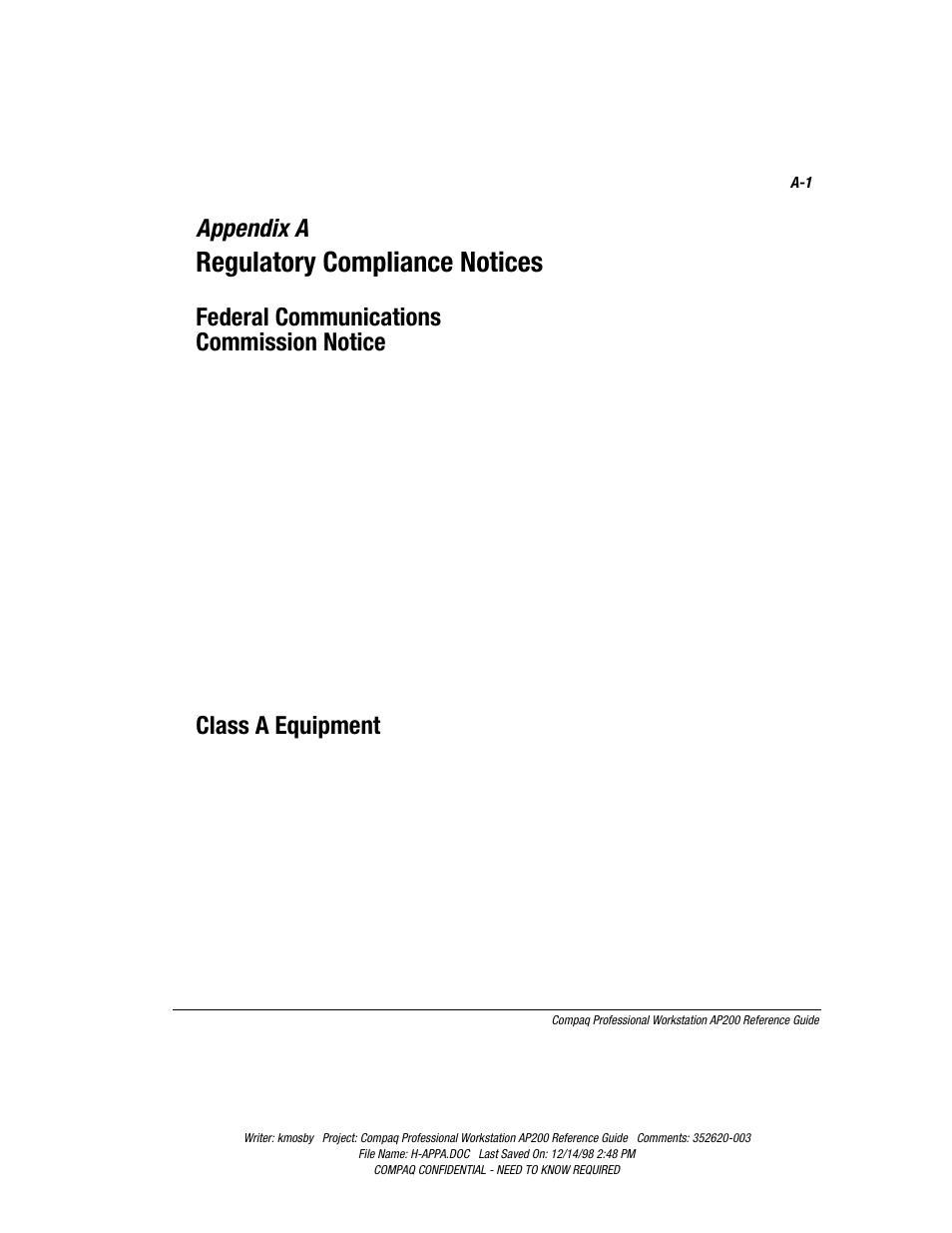 A-1

Appendix A

Regulatory Compliance Notices

Federal Communications Commission Notice

Class A Equipment

Compaq Professional Workstation AP200 Reference Guide

Writer: kmosby Project: Compaq Professional Workstation AP200 Reference Guide Comments: 352620-003
File Name: H-APPA.DOC Last Saved On: 12/14/98 2:48 PM
COMPAQ CONFIDENTIAL - NEED TO KNOW REQUIRED